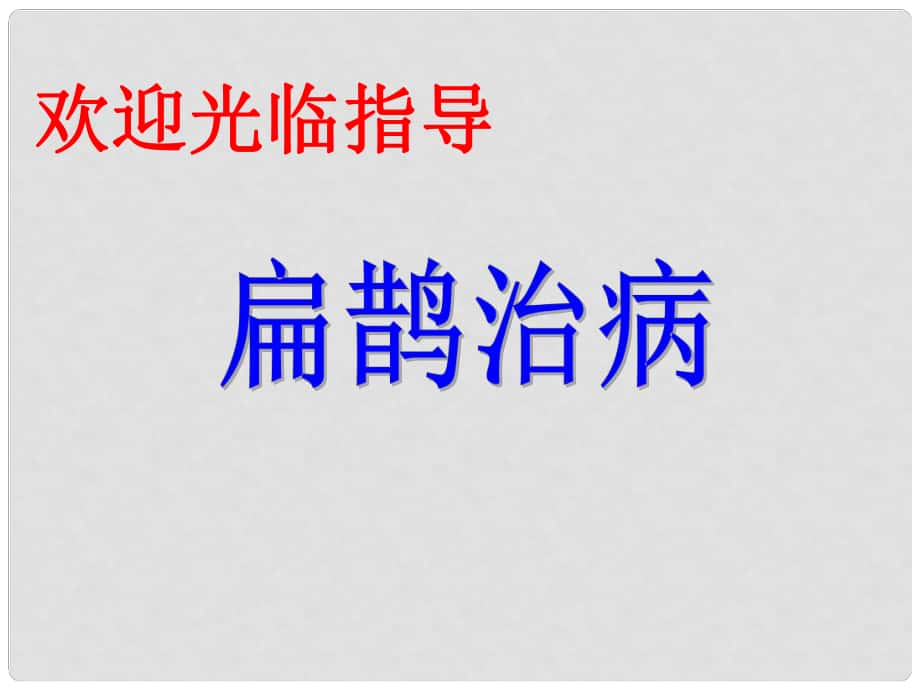 欢迎光临指导

扁鹊治病